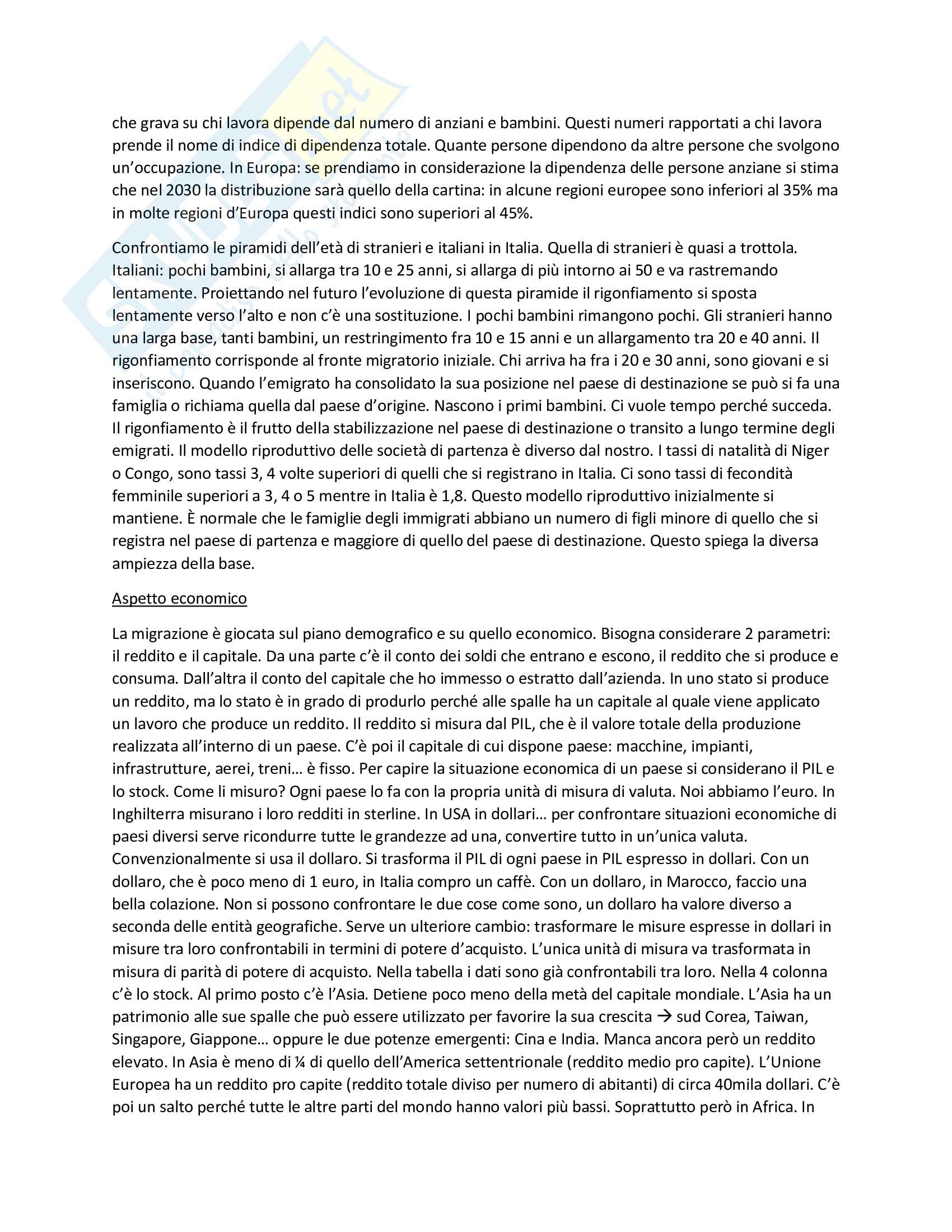 che grava su chi lavora dipende dal numero di anziani e bambini. Questi numeri rapportati a chi lavora prende il nome di indice di dipendenza totale. Quante persone dipendono da altre persone che svolgono un'occupazione. In Europa: se prendiamo in considerazione la dipendenza delle persone anziane si stima che nel 2030 la distribuzione sarà quello della cartina: in alcune regioni europee sono inferiori al 35% ma in molte regioni d'Europa questi indici sono superiori al 45%.

Confrontiamo le piramidi dell'età di stranieri e italiani in Italia. Quella di stranieri è quasi a trottola. Italiani: pochi bambini, si allarga tra 10 e 25 anni, si allarga di più intorno ai 50 e va rastremando lentamente. Proiettando nel futuro l'evoluzione di questa piramide il rigonfiamento si sposta lentamente verso l'alto e non c'è una sostituzione. I pochi bambini rimangono pochi. Gli stranieri hanno una larga base, tanti bambini, un restringimento fra 10 e 15 anni e un allargamento tra 20 e 40 anni. Il rigonfiamento corrisponde al fronte migratorio iniziale. Chi arriva ha fra i 20 e 30 anni, sono giovani e si inseriscono. Quando l'emigrato ha consolidato la sua posizione nel paese di destinazione se può si fa una famiglia o richiama quella dal paese d'origine. Nascono i primi bambini. Ci vuole tempo perché succeda. Il rigonfiamento è il frutto della stabilizzazione nel paese di destinazione o transito a lungo termine degli emigrati. Il modello riproduttivo delle società di partenza è diverso dal nostro. I tassi di natalità di Niger o Congo, sono tassi 3, 4 volte superiori di quelli che si registrano in Italia. Ci sono tassi di fecondità femminile superiori a 3, 4 o 5 mentre in Italia è 1,8. Questo modello riproduttivo inizialmente si mantiene. È normale che le famiglie degli immigrati abbiano un numero di figli minore di quello che si registra nel paese di partenza e maggiore di quello del paese di destinazione. Questo spiega la diversa ampiezza della base.

Aspetto economico

La migrazione è giocata sul piano demografico e su quello economico. Bisogna considerare 2 parametri: il reddito e il capitale. Da una parte c'è il conto dei soldi che entrano e escono, il reddito che si produce e consuma. Dall'altra il conto del capitale che ho immesso o estratto dall'azienda. In uno stato si produce un reddito, ma lo stato è in grado di produrlo perché alle spalle ha un capitale al quale viene applicato un lavoro che produce un reddito. Il reddito si misura dal PIL, che è il valore totale della produzione realizzata all'interno di un paese. C'è poi il capitale di cui dispone paese: macchine, impianti, infrastrutture, aerei, treni… è fisso. Per capire la situazione economica di un paese si considerano il PIL e lo stock. Come li misuro? Ogni paese lo fa con la propria unità di misura di valuta. Noi abbiamo l'euro. In Inghilterra misurano i loro redditi in sterline. In USA in dollari… per confrontare situazioni economiche di paesi diversi serve ricondurre tutte le grandezze ad una, convertire tutto in un'unica valuta. Convenzionalmente si usa il dollaro. Si trasforma il PIL di ogni paese in PIL espresso in dollari. Con un dollaro, che è poco meno di 1 euro, in Italia compro un caffè. Con un dollaro, in Marocco, faccio una bella colazione. Non si possono confrontare le due cose come sono, un dollaro ha valore diverso a seconda delle entità geografiche. Serve un ulteriore cambio: trasformare le misure espresse in dollari in misure tra loro confrontabili in termini di potere d'acquisto. L'unica unità di misura va trasformata in misura di parità di potere di acquisto. Nella tabella i dati sono già confrontabili tra loro. Nella 4 colonna c'è lo stock. Al primo posto c'è l'Asia. Detiene poco meno della metà del capitale mondiale. L'Asia ha un patrimonio alle sue spalle che può essere utilizzato per favorire la sua crescita → sud Corea, Taiwan, Singapore, Giappone… oppure le due potenze emergenti: Cina e India. Manca ancora però un reddito elevato. In Asia è meno di ¼ di quello dell'America settentrionale (reddito medio pro capite). L'Unione Europea ha un reddito pro capite (reddito totale diviso per numero di abitanti) di circa 40mila dollari. C'è poi un salto perché tutte le altre parti del mondo hanno valori più bassi. Soprattutto però in Africa. In